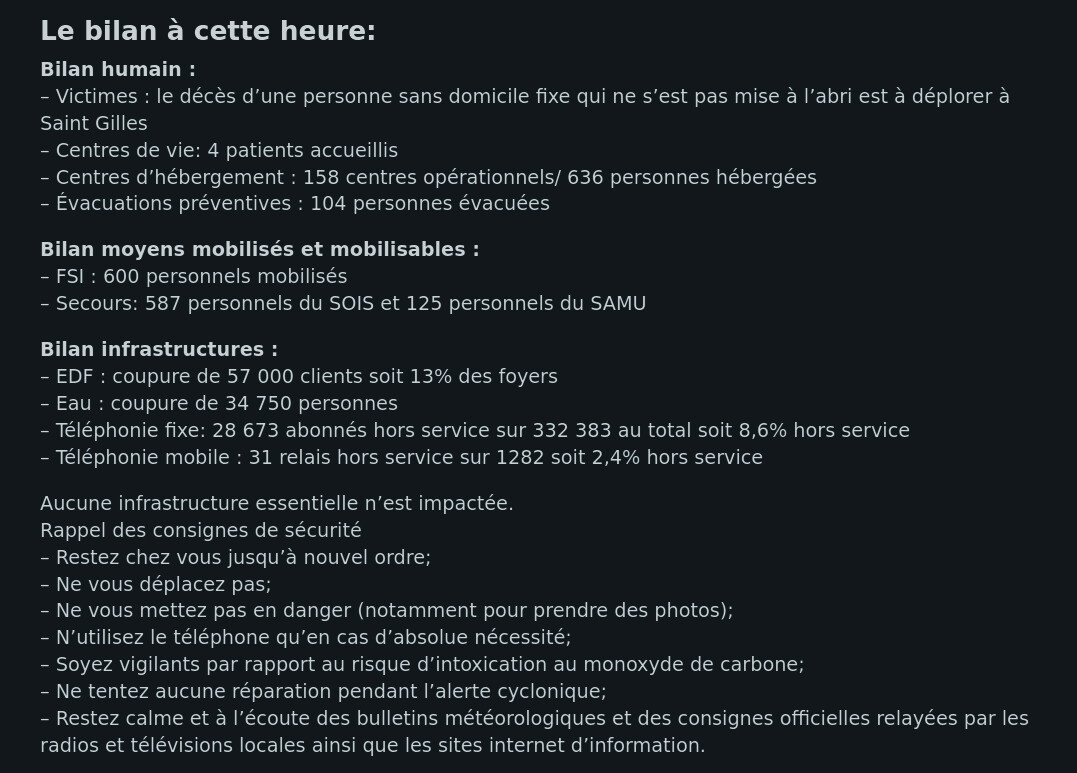 Le bilan à cette heure:

Bilan humain :
– Victimes : le décès d’une personne sans domicile fixe qui ne s’est pas mise à l’abri est à déplorer à Saint Gilles
– Centres de vie: 4 patients accueillis
– Centres d’hébergement : 158 centres opérationnels/ 636 personnes hébergées
– Évacuations préventives : 104 personnes évacuées

Bilan moyens mobilisés et mobilisables :
– FSI : 600 personnels mobilisés
– Secours: 587 personnels du SOIS et 125 personnels du SAMU

Bilan infrastructures :
– EDF : coupure de 57 000 clients soit 13% des foyers
– Eau : coupure de 34 750 personnes
– Téléphonie fixe: 28 673 abonnés hors service sur 332 383 au total soit 8,6% hors service
– Téléphonie mobile : 31 relais hors service sur 1282 soit 2,4% hors service

Aucune infrastructure essentielle n’est impactée.
Rappel des consignes de sécurité
– Restez chez vous jusqu’à nouvel ordre;
– Ne vous déplacez pas;
– Ne vous mettez pas en danger (notamment pour prendre des photos);
– N’utilisez le téléphone qu’en cas d’absolue nécessité;
– Soyez vigilants par rapport au risque d’intoxication au monoxyde de carbone;
– Ne tentez aucune réparation pendant l’alerte cyclonique;
– Restez calme et à l’écoute des bulletins météorologiques et des consignes officielles relayées par les radios et télévisions locales ainsi que les sites internet d’information.